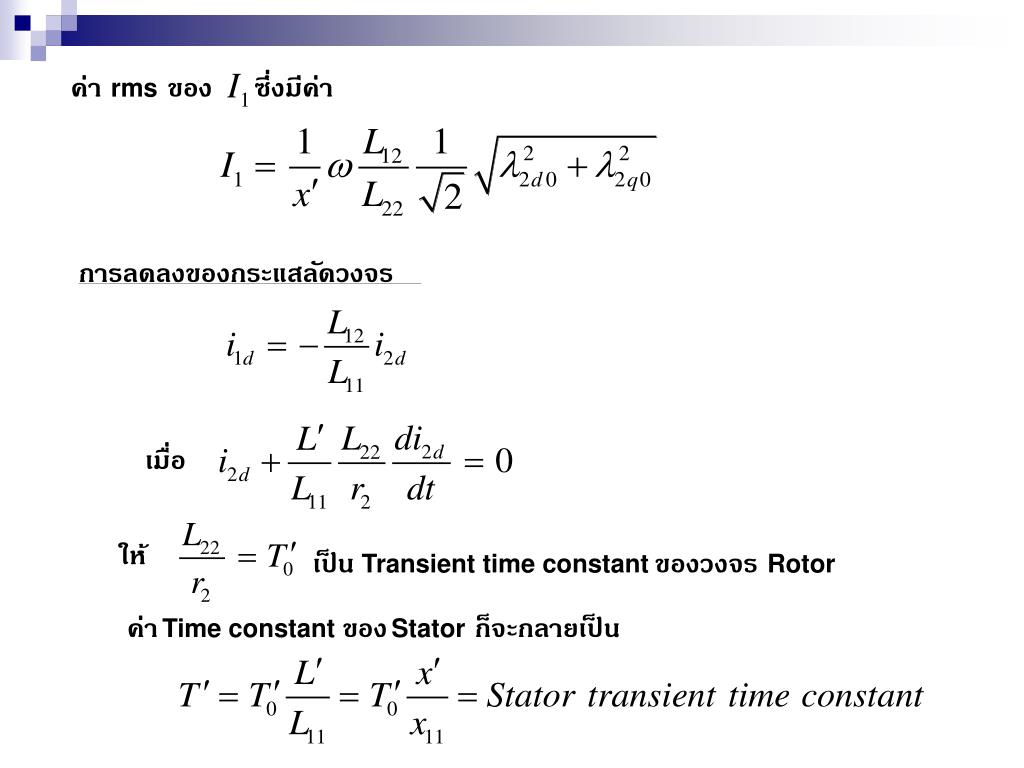 ค่า rms ของ $I_1$ ซึ่งมีค่า

$I_1 = \frac{1}{x'} \omega \frac{L_{12}}{L_{22}} \frac{1}{\sqrt{2}} \sqrt{\lambda_{2d0}^2 + \lambda_{2q0}^2}$

การลดลงของกระแสลัดวงจร

$i_{1d} = -\frac{L_{12}}{L_{11}} i_{2d}$

เมื่อ $i_{2d} + \frac{L'}{L_{11}} \frac{L_{22}}{r_2} \frac{di_{2d}}{dt} = 0$

ให้ $\frac{L_{22}}{r_2} = T_0'$ เป็น Transient time constant ของวงจร Rotor

ค่า Time constant ของ Stator ก็จะกลายเป็น

$T' = T_0' \frac{L'}{L_{11}} = T_0' \frac{x'}{x_{11}} = Stator\ transient\ time\ constant$